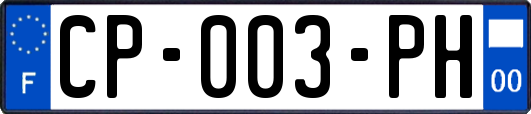 F
CP-003-PH
00